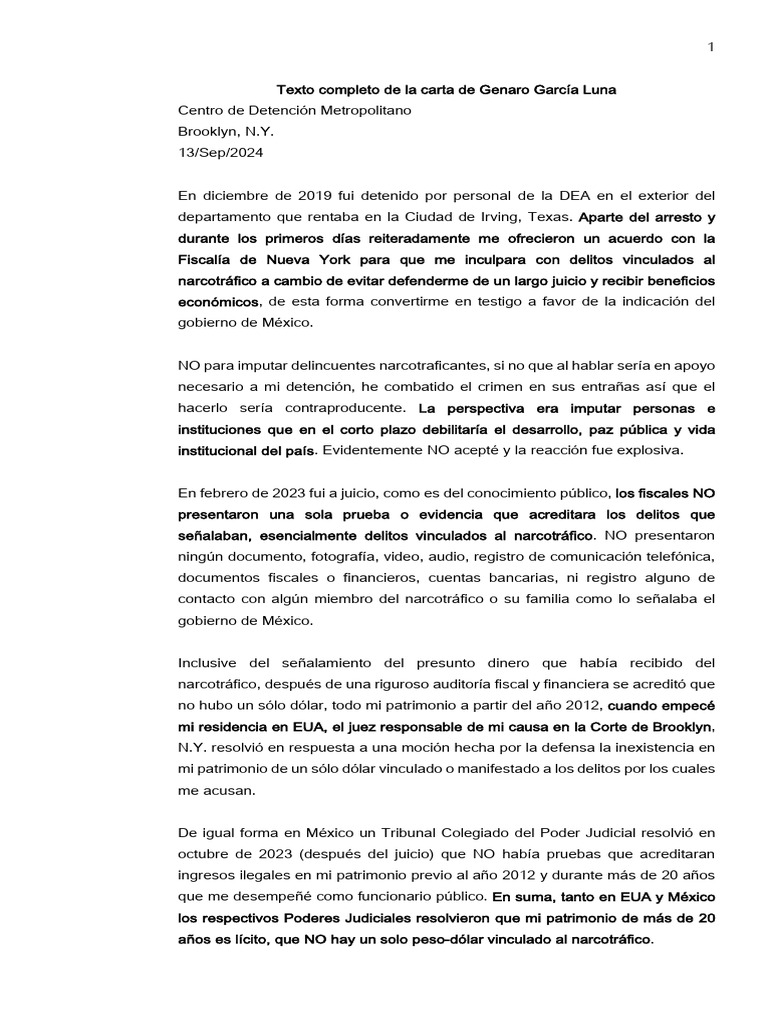 1

Texto completo de la carta de Genaro García Luna
Centro de Detención Metropolitano
Brooklyn, N.Y.
13/Sep/2024

En diciembre de 2019 fui detenido por personal de la DEA en el exterior del departamento que rentaba en la Ciudad de Irving, Texas. Aparte del arresto y durante los primeros días reiteradamente me ofrecieron un acuerdo con la Fiscalía de Nueva York para que me inculpara con delitos vinculados al narcotráfico a cambio de evitar defenderme de un largo juicio y recibir beneficios económicos, de esta forma convertirme en testigo a favor de la indicación del gobierno de México.

NO para imputar delincuentes narcotraficantes, si no que al hablar sería en apoyo necesario a mi detención, he combatido el crimen en sus entrañas así que el hacerlo sería contraproducente. La perspectiva era imputar personas e instituciones que en el corto plazo debilitaría el desarrollo, paz pública y vida institucional del país. Evidentemente NO acepté y la reacción fue explosiva.

En febrero de 2023 fui a juicio, como es del conocimiento público, los fiscales NO presentaron una sola prueba o evidencia que acreditara los delitos que señalaban, esencialmente delitos vinculados al narcotráfico. NO presentaron ningún documento, fotografía, video, audio, registro de comunicación telefónica, documentos fiscales o financieros, cuentas bancarias, ni registro alguno de contacto con algún miembro del narcotráfico o su familia como lo señalaba el gobierno de México.

Inclusive del señalamiento del presunto dinero que había recibido del narcotráfico, después de una riguroso auditoría fiscal y financiera se acreditó que no hubo un sólo dólar, todo mi patrimonio a partir del año 2012, cuando empecé mi residencia en EUA, el juez responsable de mi causa en la Corte de Brooklyn, N.Y. resolvió en respuesta a una moción hecha por la defensa la inexistencia en mi patrimonio de un sólo dólar vinculado o manifestado a los delitos por los cuales me acusan.

De igual forma en México un Tribunal Colegiado del Poder Judicial resolvió en octubre de 2023 (después del juicio) que NO había pruebas que acreditaran ingresos ilegales en mi patrimonio previo al año 2012 y durante más de 20 años que me desempeñé como funcionario público. En suma, tanto en EUA y México los respectivos Poderes Judiciales resolvieron que mi patrimonio de más de 20 años es lícito, que NO hay un solo peso-dólar vinculado al narcotráfico.